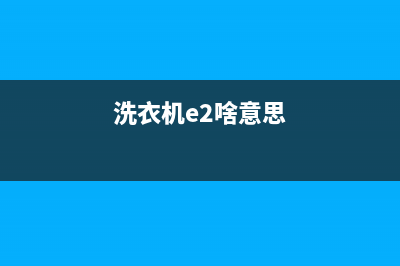 洗衣机e2啥意思